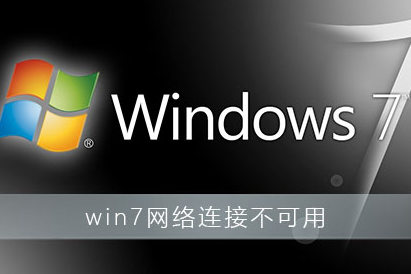 ®
Windows 7

win7网络连接不可用